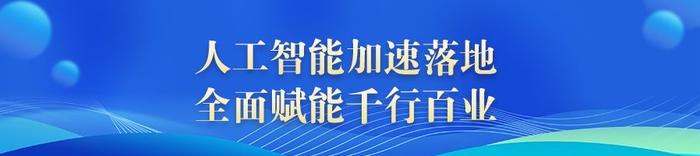 人工智能加速落地
全面赋能千行百业